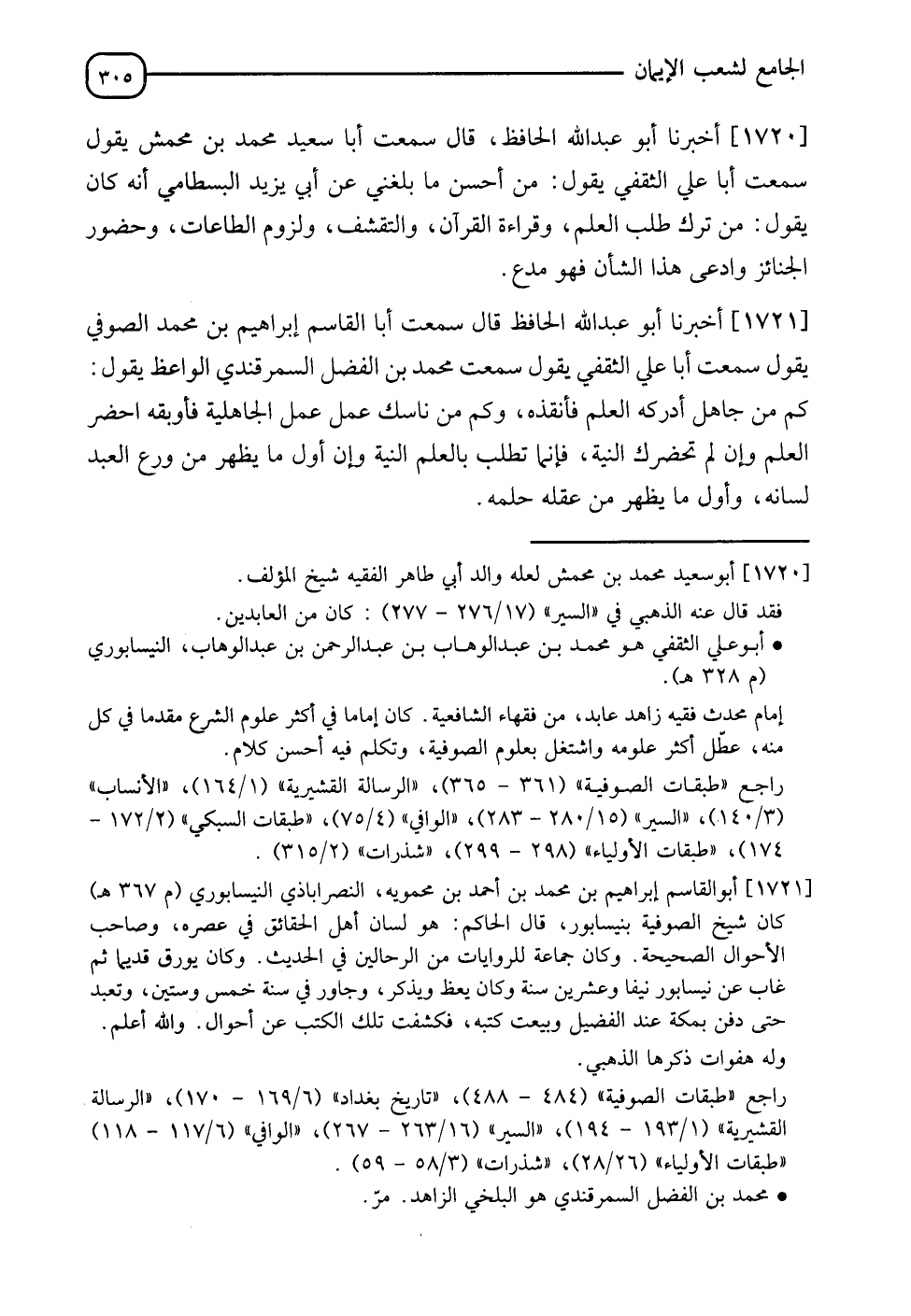 الجامع لشعب الإيمان ٣٠٥

[١٧٢٠] أخبرنا أبو عبدالله الحافظ، قال سمعت أبا سعيد محمد بن محمش يقول سمعت أبا علي الثقفي يقول: من أحسن ما بلغني عن أبي يزيد البسطامي أنه كان يقول: من ترك طلب العلم، وقراءة القرآن، والتقشف، ولزوم الطاعات، وحضور الجنائز وادعى هذا الشأن فهو مدع.

[١٧٢١] أخبرنا أبو عبدالله الحافظ قال سمعت أبا القاسم إبراهيم بن محمد الصوفي يقول سمعت أبا علي الثقفي يقول سمعت محمد بن الفضل السمرقندي الواعظ يقول: كم من جاهل أدركه العلم فأنقذه، وكم من ناسك عمل عمل الجاهلية فأوبقه احضر العلم وإن لم تحضرك النية، فإنما تطلب بالعلم النية وإن أول ما يظهر من ورع العبد لسانه، وأول ما يظهر من عقله حلمه.

[١٧٢٠] أبوسعيد محمد بن محمش لعله والد أبي طاهر الفقيه شيخ المؤلف.
فقد قال عنه الذهبي في «السير» (٢٧٦/١٧ - ٢٧٧) : كان من العابدين.
• أبوعلي الثقفي هو محمد بن عبدالوهاب بن عبدالرحمن بن عبدالوهاب، النيسابوري (م ٣٢٨ هـ).
إمام محدث فقيه زاهد عابد، من فقهاء الشافعية. كان إماما في أكثر علوم الشرع مقدما في كل منه، عطّل أكثر علومه واشتغل بعلوم الصوفية، وتكلم فيه أحسن كلام.
راجع «طبقات الصوفية» (٣٦١ - ٣٦٥)، «الرسالة القشيرية» (١٦٤/١)، «الأنساب» (١٤٠/٣)، «السير» (٢٨٠/١٥ - ٢٨٣)، «الوافي» (٧٥/٤)، «طبقات السبكي» (١٧٢/٢ - ١٧٤)، «طبقات الأولياء» (٢٩٨ - ٢٩٩)، «شذرات» (٣١٥/٢) .

[١٧٢١] أبوالقاسم إبراهيم بن محمد بن أحمد بن محمويه، النصراباذي النيسابوري (م ٣٦٧ هـ)
كان شيخ الصوفية بنيسابور، قال الحاكم: هو لسان أهل الحقائق في عصره، وصاحب الأحوال الصحيحة. وكان جماعة للروايات من الرحالين في الحديث. وكان يورق قديما ثم غاب عن نيسابور نيفا وعشرين سنة وكان يعظ ويذكر، وجاور في سنة خمس وستين، وتعبد حتى دفن بمكة عند الفضيل وبيعت كتبه، فكشفت تلك الكتب عن أحوال. والله أعلم.
وله هفوات ذكرها الذهبي.
راجع «طبقات الصوفية» (٤٨٤ - ٤٨٨)، «تاريخ بغداد» (١٦٩/٦ - ١٧٠)، «الرسالة القشيرية» (١٩٣/١ - ١٩٤)، «السير» (٢٦٣/١٦ - ٢٦٧)، «الوافي» (١١٧/٦ - ١١٨) «طبقات الأولياء» (٢٨/٢٦)، «شذرات» (٥٨/٣ - ٥٩) .
• محمد بن الفضل السمرقندي هو البلخي الزاهد. مرّ.